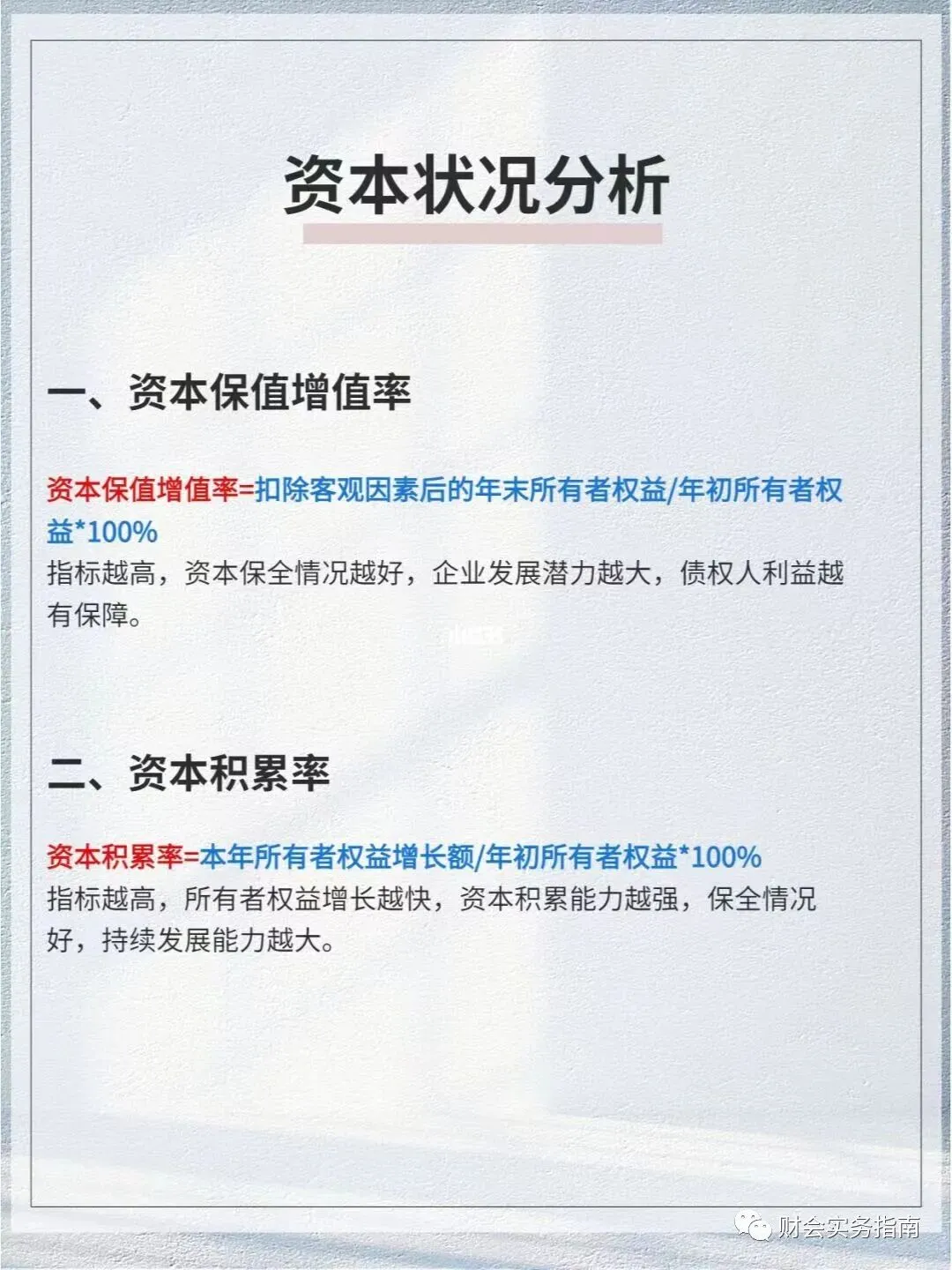 资本状况分析

一、资本保值增值率

资本保值增值率=扣除客观因素后的年末所有者权益/年初所有者权益*100%
指标越高，资本保全情况越好，企业发展潜力越大，债权人利益越有保障。

二、资本积累率

资本积累率=本年所有者权益增长额/年初所有者权益*100%
指标越高，所有者权益增长越快，资本积累能力越强，保全情况好，持续发展能力越大。

财会实务指南